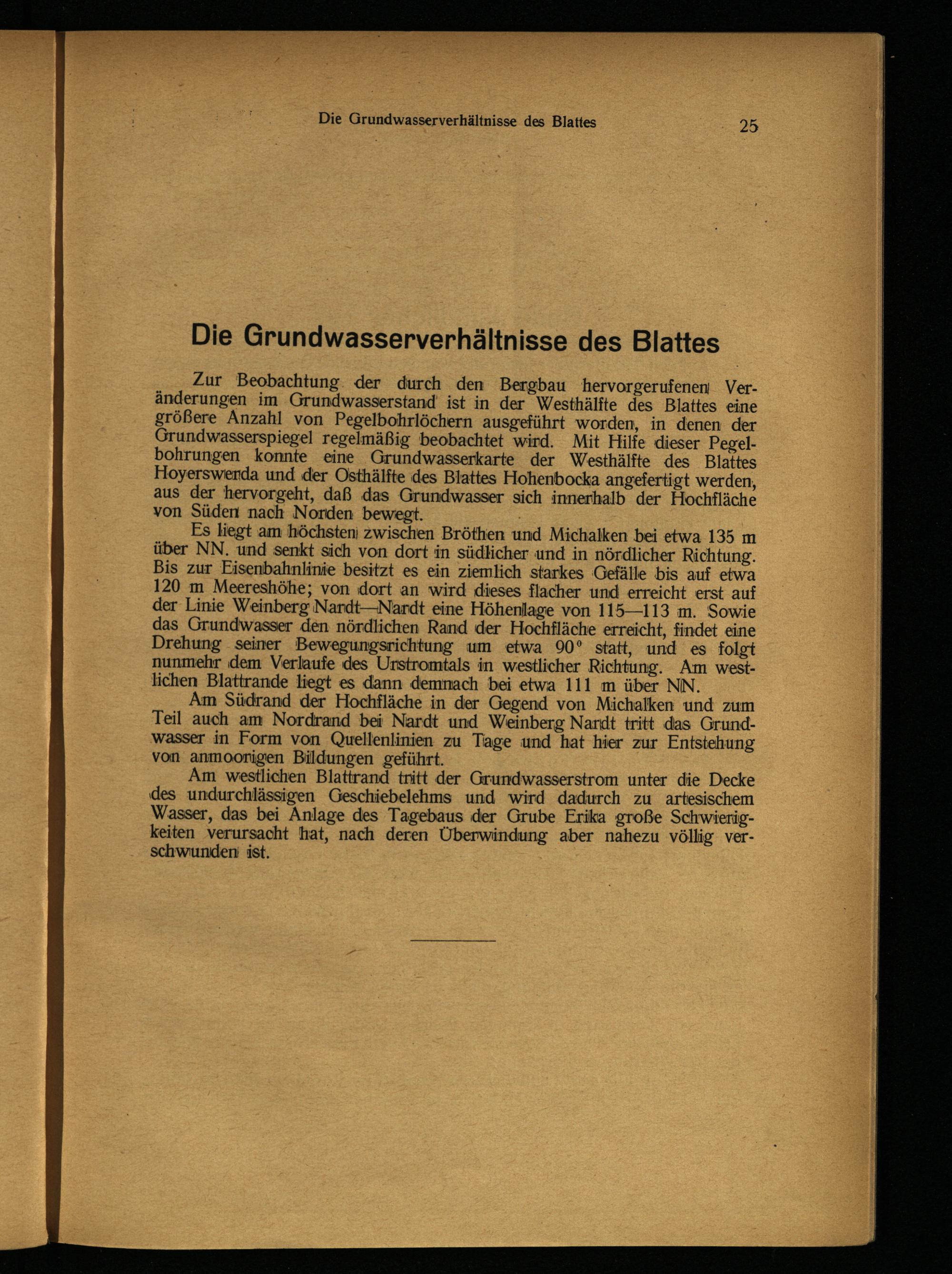 Die Grundwasserverhältnisse des Blattes 25

Die Grundwasserverhältnisse des Blattes

Zur Beobachtung der durch den Bergbau hervorgerufenen Veränderungen im Grundwasserstand ist in der Westhälfte des Blattes eine größere Anzahl von Pegelbohrlöchern ausgeführt worden, in denen der Grundwasserspiegel regelmäßig beobachtet wird. Mit Hilfe dieser Pegelbohrungen konnte eine Grundwasserkarte der Westhälfte des Blattes Hoyerswerda und der Osthälfte des Blattes Hohenbocka angefertigt werden, aus der hervorgeht, daß das Grundwasser sich innerhalb der Hochfläche von Süden nach Norden bewegt.

Es liegt am höchsten zwischen Bröthen und Michalken bei etwa 135 m über NN. und senkt sich von dort in südlicher und in nördlicher Richtung. Bis zur Eisenbahnlinie besitzt es ein ziemlich starkes Gefälle bis auf etwa 120 m Meereshöhe; von dort an wird dieses flacher und erreicht erst auf der Linie Weinberg Nardt—Nardt eine Höhenlage von 115—113 m. Sowie das Grundwasser den nördlichen Rand der Hochfläche erreicht, findet eine Drehung seiner Bewegungsrichtung um etwa 90° statt, und es folgt nunmehr dem Verlaufe des Urstromtals in westlicher Richtung. Am westlichen Blattrande liegt es dann demnach bei etwa 111 m über NN.

Am Südrand der Hochfläche in der Gegend von Michalken und zum Teil auch am Nordrand bei Nardt und Weinberg Nardt tritt das Grundwasser in Form von Quellenlinien zu Tage und hat hier zur Entstehung von anmoorigen Bildungen geführt.

Am westlichen Blattrand tritt der Grundwasserstrom unter die Decke des undurchlässigen Geschiebelehms und wird dadurch zu artesischem Wasser, das bei Anlage des Tagebaus der Grube Erika große Schwierigkeiten verursacht hat, nach deren Überwindung aber nahezu völlig verschwunden ist.